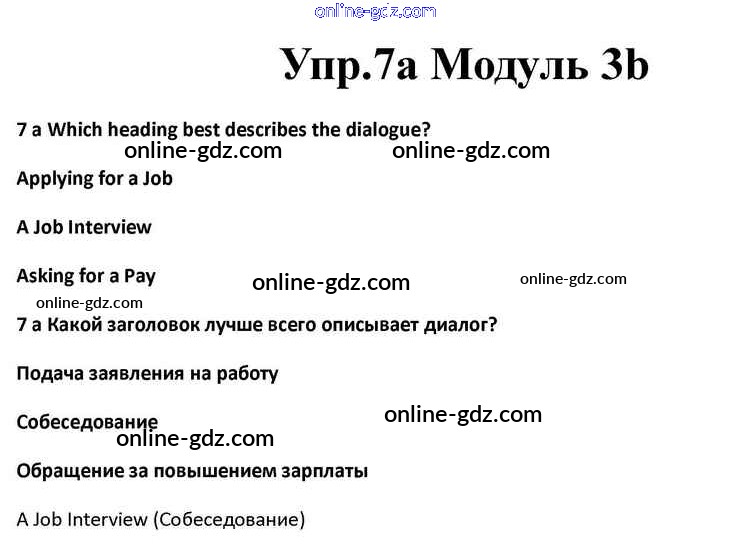 Упр.7а Модуль 3b

7 a Which heading best describes the dialogue?

Applying for a Job

A Job Interview

Asking for a Pay

7 а Какой заголовок лучше всего описывает диалог?

Подача заявления на работу

Собеседование

Обращение за повышением зарплаты

A Job Interview (Собеседование)

online-gdz.com